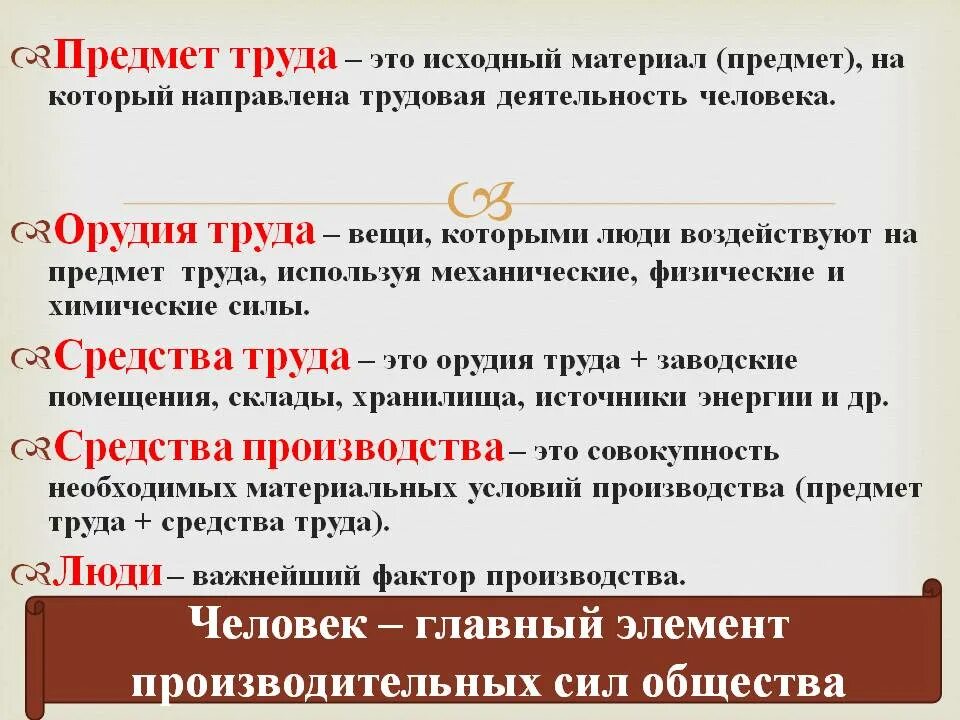 Предмет труда – это исходный материал (предмет), на который направлена трудовая деятельность человека.

Орудия труда – вещи, которыми люди воздействуют на предмет труда, используя механические, физические и химические силы.

Средства труда – это орудия труда + заводские помещения, склады, хранилища, источники энергии и др.

Средства производства – это совокупность необходимых материальных условий производства (предмет труда + средства труда).

Люди – важнейший фактор производства.

Человек – главный элемент производительных сил общества